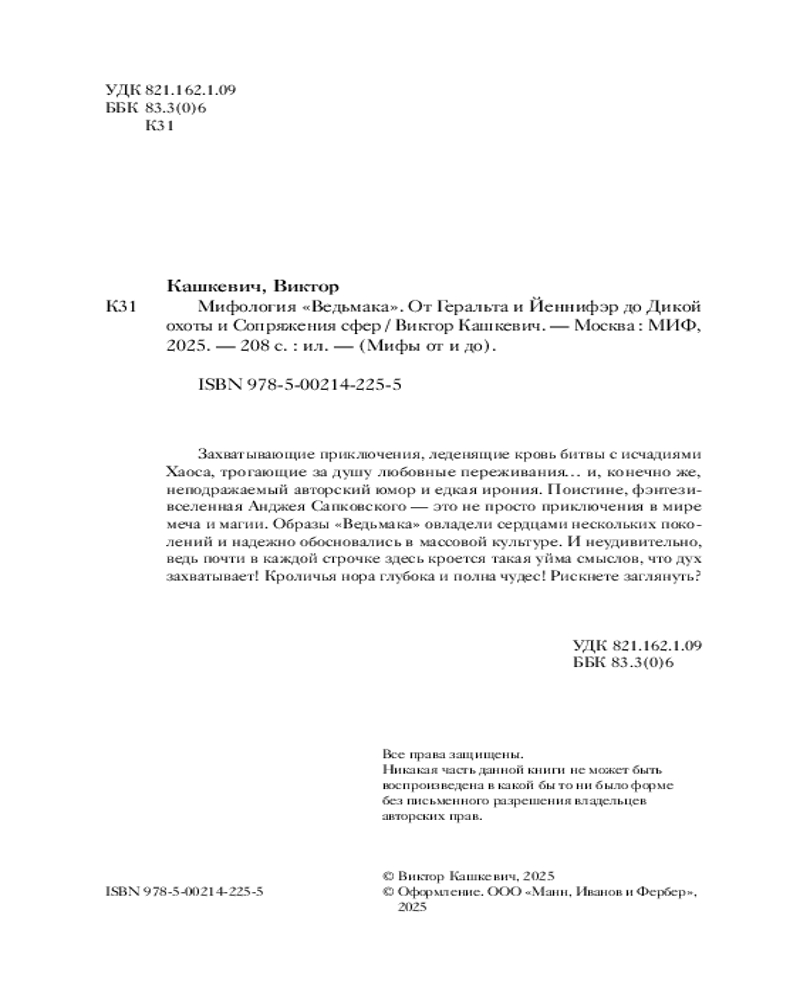 УДК 821.162.1.09
ББК 83.3(0)6
К31

Кашкевич, Виктор
К31 Мифология «Ведьмака». От Геральта и Йеннифэр до Дикой охоты и Сопряжения сфер / Виктор Кашкевич. — Москва : МИФ, 2025. — 208 с. : ил. — (Мифы от и до).

ISBN 978-5-00214-225-5

Захватывающие приключения, леденящие кровь битвы с исчадиями Хаоса, трогающие за душу любовные переживания… и, конечно же, неподражаемый авторский юмор и едкая ирония. Поистине, фэнтези-вселенная Анджея Сапковского — это не просто приключения в мире меча и магии. Образы «Ведьмака» овладели сердцами нескольких поколений и надежно обосновались в массовой культуре. И неудивительно, ведь почти в каждой строчке здесь кроется такая уйма смыслов, что дух захватывает! Кроличья нора глубока и полна чудес! Рискнете заглянуть?

УДК 821.162.1.09
ББК 83.3(0)6

Все права защищены.
Никакая часть данной книги не может быть воспроизведена в какой бы то ни было форме без письменного разрешения владельцев авторских прав.

ISBN 978-5-00214-225-5

© Виктор Кашкевич, 2025
© Оформление. ООО «Манн, Иванов и Фербер», 2025